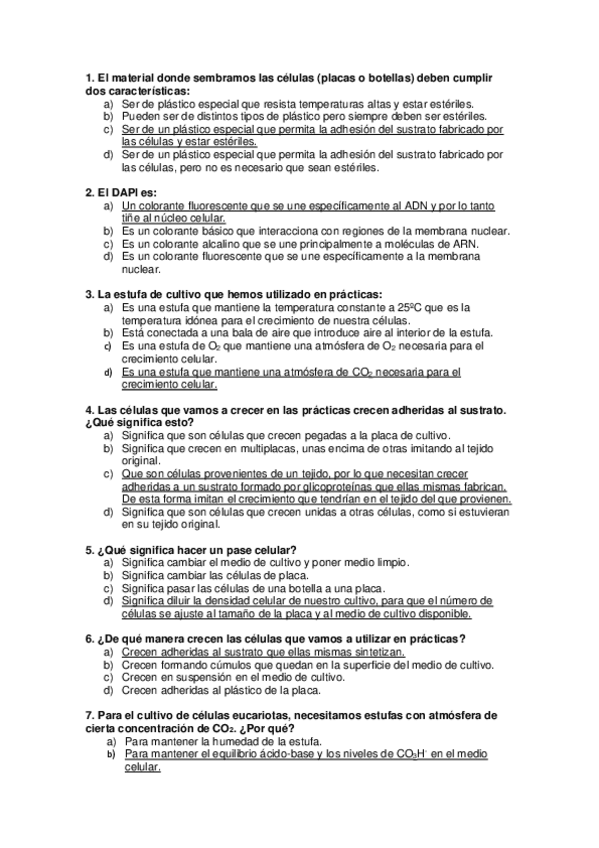 1. El material donde sembramos las células (placas o botellas) deben cumplir dos características:
a) Ser de plástico especial que resista temperaturas altas y estar estériles.
b) Pueden ser de distintos tipos de plástico pero siempre deben ser estériles.
c) Ser de un plástico especial que permita la adhesión del sustrato fabricado por las células y estar estériles.
d) Ser de un plástico especial que permita la adhesión del sustrato fabricado por las células, pero no es necesario que sean estériles.

2. El DAPI es:
a) Un colorante fluorescente que se une específicamente al ADN y por lo tanto tiñe al núcleo celular.
b) Es un colorante básico que interacciona con regiones de la membrana nuclear.
c) Es un colorante alcalino que se une principalmente a moléculas de ARN.
d) Es un colorante fluorescente que se une específicamente a la membrana nuclear.

3. La estufa de cultivo que hemos utilizado en prácticas:
a) Es una estufa que mantiene la temperatura constante a 25ºC que es la temperatura idónea para el crecimiento de nuestra células.
b) Está conectada a una bala de aire que introduce aire al interior de la estufa.
c) Es una estufa de $O_2$ que mantiene una atmósfera de $O_2$ necesaria para el crecimiento celular.
d) Es una estufa que mantiene una atmósfera de $CO_2$ necesaria para el crecimiento celular.

4. Las células que vamos a crecer en las prácticas crecen adheridas al sustrato. ¿Qué significa esto?
a) Significa que son células que crecen pegadas a la placa de cultivo.
b) Significa que crecen en multiplacas, unas encima de otras imitando al tejido original.
c) Que son células provenientes de un tejido, por lo que necesitan crecer adheridas a un sustrato formado por glicoproteínas que ellas mismas fabrican. De esta forma imitan el crecimiento que tendrían en el tejido del que provienen.
d) Significa que son células que crecen unidas a otras células, como si estuvieran en su tejido original.

5. ¿Qué significa hacer un pase celular?
a) Significa cambiar el medio de cultivo y poner medio limpio.
b) Significa cambiar las células de placa.
c) Significa pasar las células de una botella a una placa.
d) Significa diluir la densidad celular de nuestro cultivo, para que el número de células se ajuste al tamaño de la placa y al medio de cultivo disponible.

6. ¿De qué manera crecen las células que vamos a utilizar en prácticas?
a) Crecen adheridas al sustrato que ellas mismas sintetizan.
b) Crecen formando cúmulos que quedan en la superficie del medio de cultivo.
c) Crecen en suspensión en el medio de cultivo.
d) Crecen adheridas al plástico de la placa.

7. Para el cultivo de células eucariotas, necesitamos estufas con atmósfera de cierta concentración de $CO_2$. ¿Por qué?
a) Para mantener la humedad de la estufa.
b) Para mantener el equilibrio ácido-base y los niveles de $CO_3H^-$ en el medio celular.